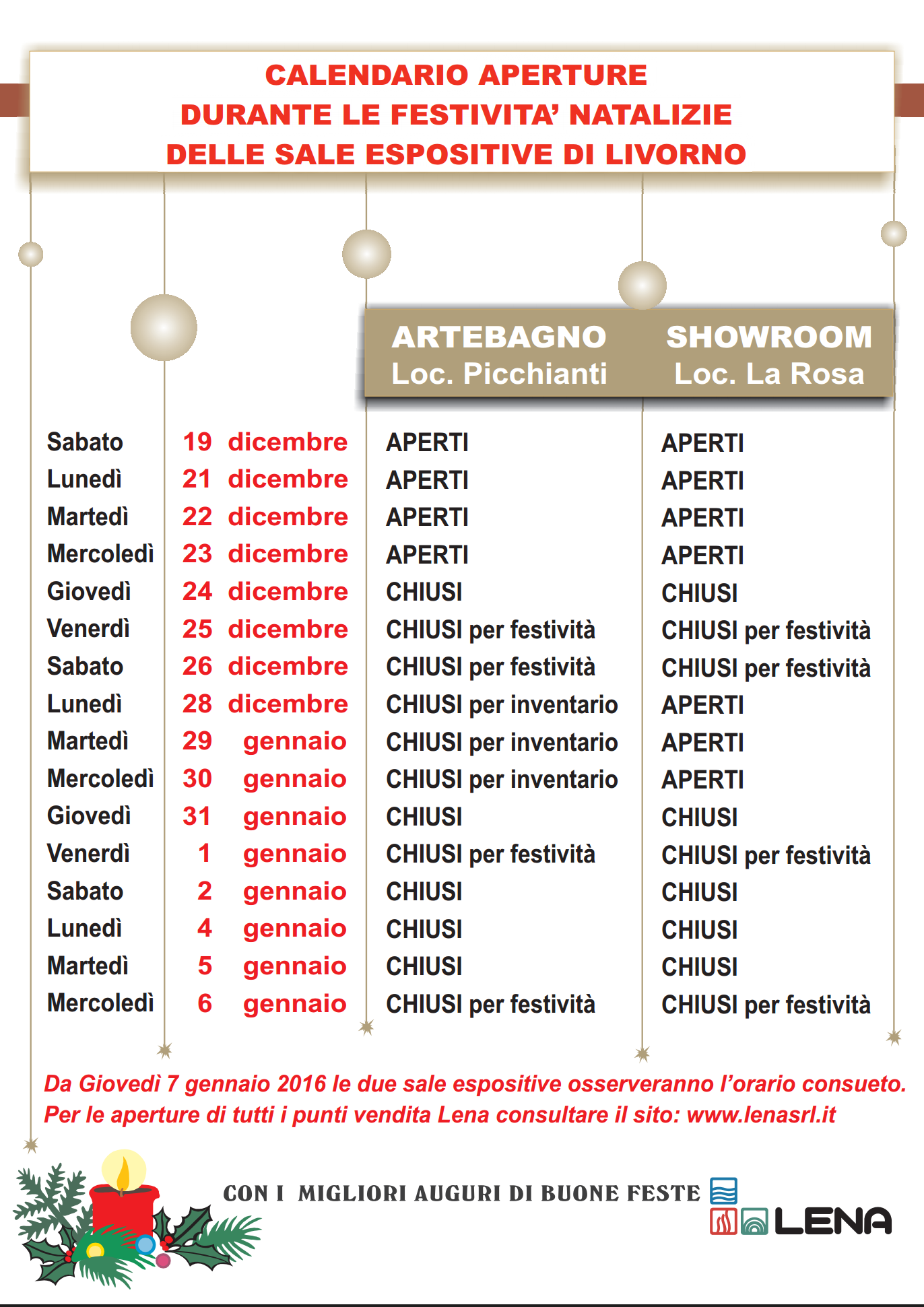 CALENDARIO APERTURE
DURANTE LE FESTIVITA' NATALIZIE
DELLE SALE ESPOSITIVE DI LIVORNO

| | | ARTEBAGNO Loc. Picchianti | SHOWROOM Loc. La Rosa |
|---|---|---|---|
| Sabato | 19 dicembre | APERTI | APERTI |
| Lunedì | 21 dicembre | APERTI | APERTI |
| Martedì | 22 dicembre | APERTI | APERTI |
| Mercoledì | 23 dicembre | APERTI | APERTI |
| Giovedì | 24 dicembre | CHIUSI | CHIUSI |
| Venerdì | 25 dicembre | CHIUSI per festività | CHIUSI per festività |
| Sabato | 26 dicembre | CHIUSI per festività | CHIUSI per festività |
| Lunedì | 28 dicembre | CHIUSI per inventario | APERTI |
| Martedì | 29 gennaio | CHIUSI per inventario | APERTI |
| Mercoledì | 30 gennaio | CHIUSI per inventario | APERTI |
| Giovedì | 31 gennaio | CHIUSI | CHIUSI |
| Venerdì | 1 gennaio | CHIUSI per festività | CHIUSI per festività |
| Sabato | 2 gennaio | CHIUSI | CHIUSI |
| Lunedì | 4 gennaio | CHIUSI | CHIUSI |
| Martedì | 5 gennaio | CHIUSI | CHIUSI |
| Mercoledì | 6 gennaio | CHIUSI per festività | CHIUSI per festività |

Da Giovedì 7 gennaio 2016 le due sale espositive osserveranno l'orario consueto.
Per le aperture di tutti i punti vendita Lena consultare il sito: www.lenasrl.it

CON I MIGLIORI AUGURI DI BUONE FESTE

LENA